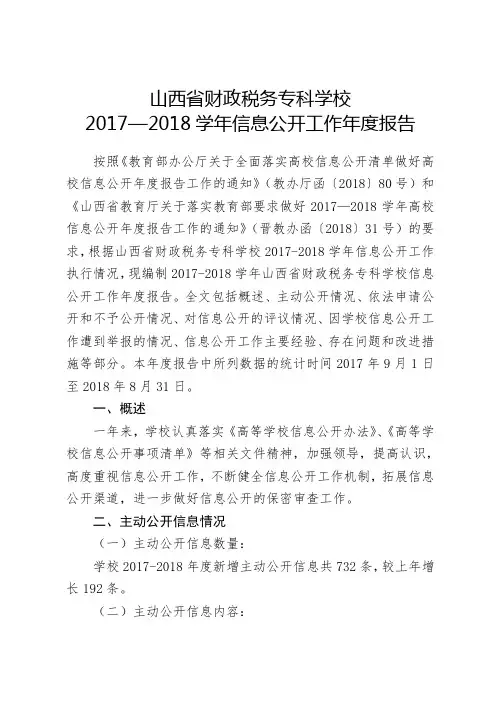 山西省财政税务专科学校
2017—2018 学年信息公开工作年度报告

按照《教育部办公厅关于全面落实高校信息公开清单做好高校信息公开年度报告工作的通知》（教办厅函〔2018〕80 号）和《山西省教育厅关于落实教育部要求做好 2017—2018 学年高校信息公开年度报告工作的通知》（晋教办函〔2018〕31 号）的要求，根据山西省财政税务专科学校 2017-2018 学年信息公开工作执行情况，现编制 2017-2018 学年山西省财政税务专科学校信息公开工作年度报告。全文包括概述、主动公开情况、依法申请公开和不予公开情况、对信息公开的评议情况、因学校信息公开工作遭到举报的情况、信息公开工作主要经验、存在问题和改进措施等部分。本年度报告中所列数据的统计时间 2017 年 9 月 1 日至 2018 年 8 月 31 日。

一、概述

一年来，学校认真落实《高等学校信息公开办法》、《高等学校信息公开事项清单》等相关文件精神，加强领导，提高认识，高度重视信息公开工作，不断健全信息公开工作机制，拓展信息公开渠道，进一步做好信息公开的保密审查工作。

二、主动公开信息情况

（一）主动公开信息数量：

学校 2017-2018 年度新增主动公开信息共 732 条，较上年增长 192 条。

（二）主动公开信息内容：